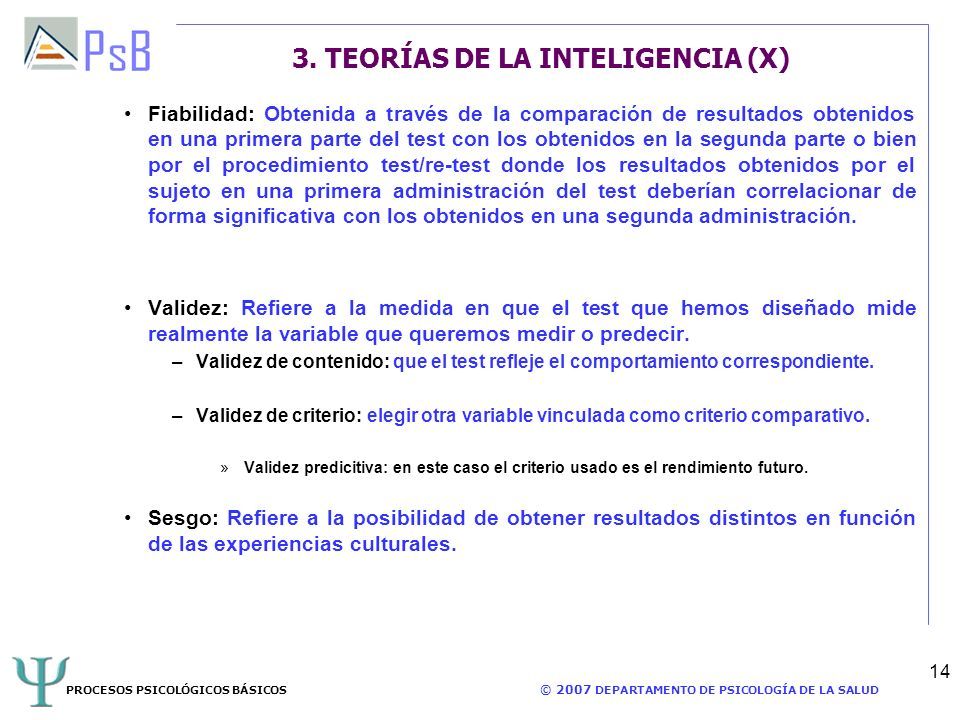 PsB

3. TEORÍAS DE LA INTELIGENCIA (X)

• Fiabilidad: Obtenida a través de la comparación de resultados obtenidos en una primera parte del test con los obtenidos en la segunda parte o bien por el procedimiento test/re-test donde los resultados obtenidos por el sujeto en una primera administración del test deberían correlacionar de forma significativa con los obtenidos en una segunda administración.

• Validez: Refiere a la medida en que el test que hemos diseñado mide realmente la variable que queremos medir o predecir.

– Validez de contenido: que el test refleje el comportamiento correspondiente.

– Validez de criterio: elegir otra variable vinculada como criterio comparativo.

» Validez predicitiva: en este caso el criterio usado es el rendimiento futuro.

• Sesgo: Refiere a la posibilidad de obtener resultados distintos en función de las experiencias culturales.

Ψ PROCESOS PSICOLÓGICOS BÁSICOS

© 2007 DEPARTAMENTO DE PSICOLOGÍA DE LA SALUD

14